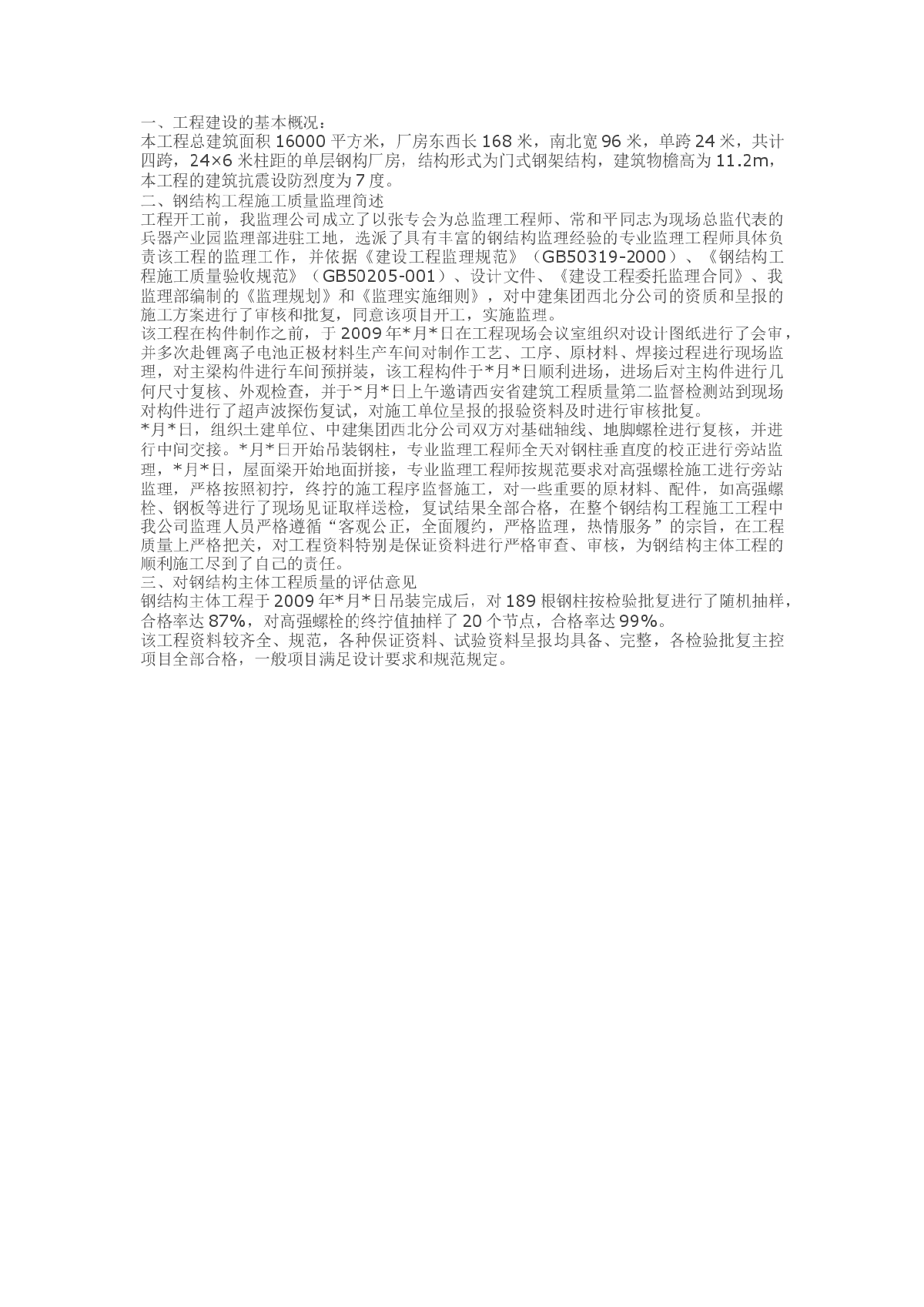 一、工程建设的基本概况：
本工程总建筑面积 16000 平方米，厂房东西长 168 米，南北宽 96 米，单跨 24 米，共计四跨，24×6 米柱距的单层钢构厂房，结构形式为门式钢架结构，建筑物檐高为 11.2m，本工程的建筑抗震设防烈度为 7 度。
二、钢结构工程施工质量监理简述
工程开工前，我监理公司成立了以张专会为总监理工程师、常和平同志为现场总监代表的兵器产业园监理部进驻工地，选派了具有丰富的钢结构监理经验的专业监理工程师具体负责该工程的监理工作，并依据《建设工程监理规范》（GB50319-2000）、《钢结构工程施工质量验收规范》（GB50205-001）、设计文件、《建设工程委托监理合同》、我监理部编制的《监理规划》和《监理实施细则》，对中建集团西北分公司的资质和呈报的施工方案进行了审核和批复，同意该项目开工，实施监理。
该工程在构件制作之前，于 2009 年*月*日在工程现场会议室组织对设计图纸进行了会审，并多次赴锂离子电池正极材料生产车间对制作工艺、工序、原材料、焊接过程进行现场监理，对主梁构件进行车间预拼装，该工程构件于*月*日顺利进场，进场后对主构件进行几何尺寸复核、外观检查，并于*月*日上午邀请西安省建筑工程质量第二监督检测站到现场对构件进行了超声波探伤复试，对施工单位呈报的报验资料及时进行审核批复。
*月*日，组织土建单位、中建集团西北分公司双方对基础轴线、地脚螺栓进行复核，并进行中间交接。*月*日开始吊装钢柱，专业监理工程师全天对钢柱垂直度的校正进行旁站监理，*月*日，屋面梁开始地面拼接，专业监理工程师按规范要求对高强螺栓施工进行旁站监理，严格按照初拧，终拧的施工程序监督施工，对一些重要的原材料、配件，如高强螺栓、钢板等进行了现场见证取样送检，复试结果全部合格，在整个钢结构工程施工工程中我公司监理人员严格遵循“客观公正，全面履约，严格监理，热情服务”的宗旨，在工程质量上严格把关，对工程资料特别是保证资料进行严格审查、审核，为钢结构主体工程的顺利施工尽到了自己的责任。
三、对钢结构主体工程质量的评估意见
钢结构主体工程于 2009 年*月*日吊装完成后，对 189 根钢柱按检验批复进行了随机抽样，合格率达 87%，对高强螺栓的终拧值抽样了 20 个节点，合格率达 99%。
该工程资料较齐全、规范，各种保证资料、试验资料呈报均具备、完整，各检验批复主控项目全部合格，一般项目满足设计要求和规范规定。